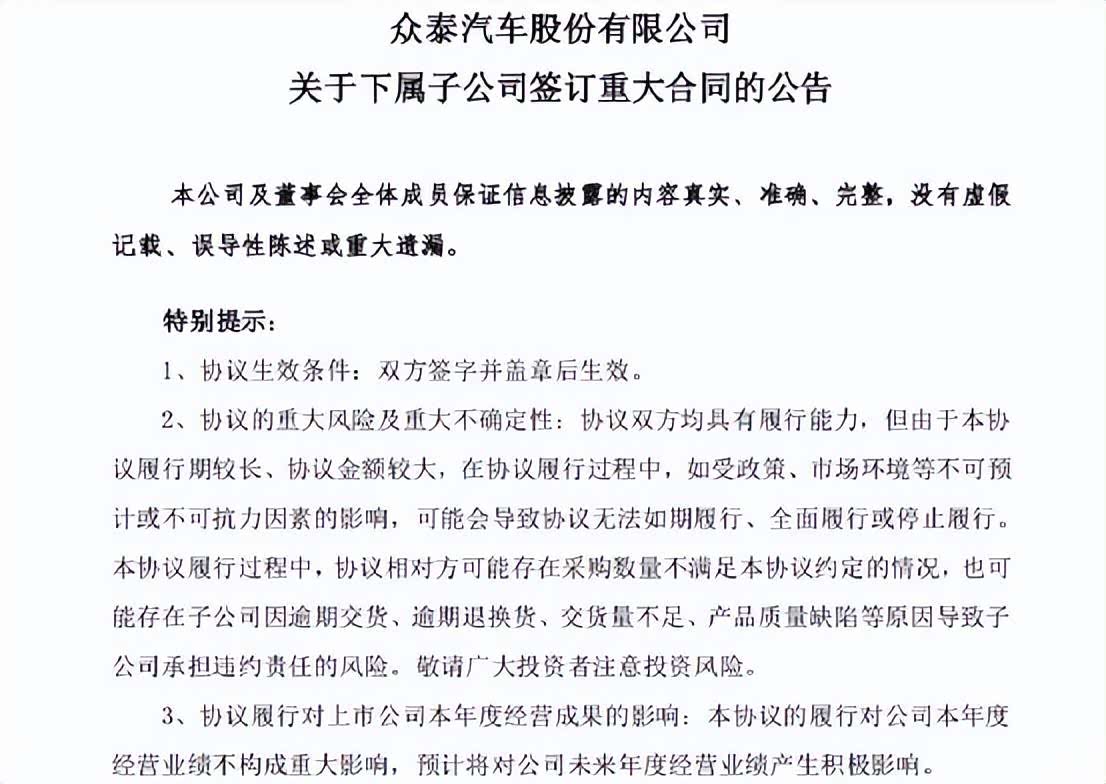 众泰汽车股份有限公司
关于下属子公司签订重大合同的公告

本公司及董事会全体成员保证信息披露的内容真实、准确、完整，没有虚假记载、误导性陈述或重大遗漏。

特别提示：

1、协议生效条件：双方签字并盖章后生效。

2、协议的重大风险及重大不确定性：协议双方均具有履行能力，但由于本协议履行期较长、协议金额较大，在协议履行过程中，如受政策、市场环境等不可预计或不可抗力因素的影响，可能会导致协议无法如期履行、全面履行或停止履行。本协议履行过程中，协议相对方可能存在采购数量不满足本协议约定的情况，也可能存在子公司因逾期交货、逾期退换货、交货量不足、产品质量缺陷等原因导致子公司承担违约责任的风险。敬请广大投资者注意投资风险。

3、协议履行对上市公司本年度经营成果的影响：本协议的履行对公司本年度经营业绩不构成重大影响，预计将对公司未来年度经营业绩产生积极影响。